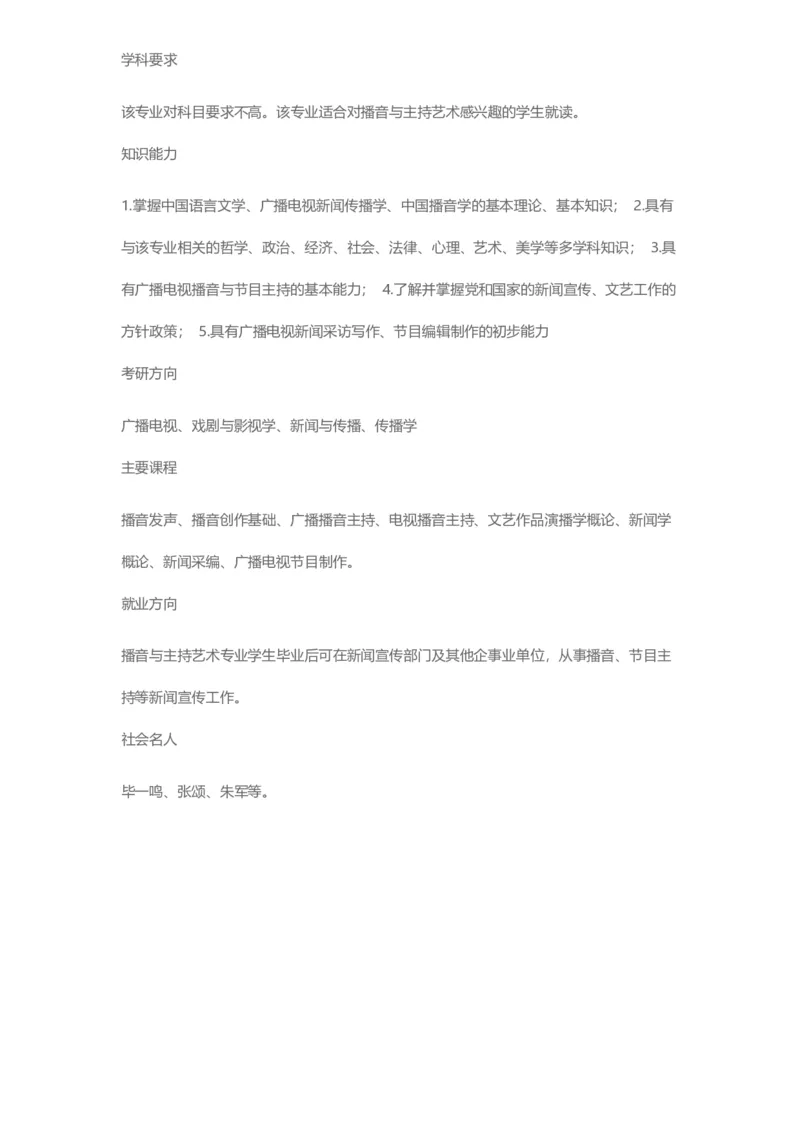 学科要求

该专业对科目要求不高。该专业适合对播音与主持艺术感兴趣的学生就读。

知识能力

1.掌握中国语言文学、广播电视新闻传播学、中国播音学的基本理论、基本知识； 2.具有与该专业相关的哲学、政治、经济、社会、法律、心理、艺术、美学等多学科知识； 3.具有广播电视播音与节目主持的基本能力； 4.了解并掌握党和国家的新闻宣传、文艺工作的方针政策； 5.具有广播电视新闻采访写作、节目编辑制作的初步能力

考研方向

广播电视、戏剧与影视学、新闻与传播、传播学

主要课程

播音发声、播音创作基础、广播播音主持、电视播音主持、文艺作品演播学概论、新闻学概论、新闻采编、广播电视节目制作。

就业方向

播音与主持艺术专业学生毕业后可在新闻宣传部门及其他企事业单位，从事播音、节目主持等新闻宣传工作。

社会名人

毕一鸣、张颂、朱军等。